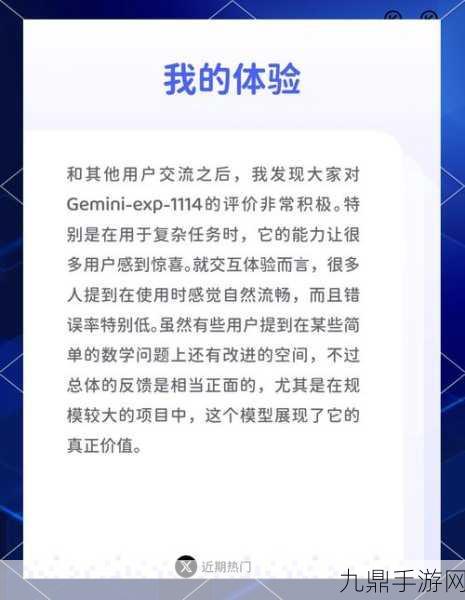 我的体验

和其他用户交流之后，我发现大家对Gemini-exp-1114的评价非常积极。特别是在用于复杂任务时，它的能力让很多用户感到惊喜。就交互体验而言，很多人提到在使用时感觉自然流畅，而且错误率特别低。虽然有些用户提到在某些简单的数学问题上还有改进的空间，不过总体的反馈是相当正面的，尤其是在规模较大的项目中，这个模型展现了它的真正价值。

近期热门

九鼎手游网